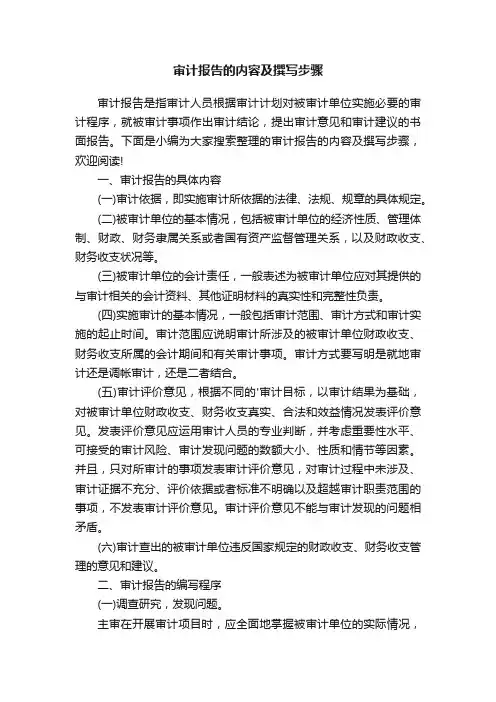 审计报告的内容及撰写步骤

审计报告是指审计人员根据审计计划对被审计单位实施必要的审计程序，就被审计事项作出审计结论，提出审计意见和审计建议的书面报告。下面是小编为大家搜索整理的审计报告的内容及撰写步骤，欢迎阅读!

一、审计报告的具体内容

(一)审计依据，即实施审计所依据的法律、法规、规章的具体规定。

(二)被审计单位的基本情况，包括被审计单位的经济性质、管理体制、财政、财务隶属关系或者国有资产监督管理关系，以及财政收支、财务收支状况等。

(三)被审计单位的会计责任，一般表述为被审计单位应对其提供的与审计相关的会计资料、其他证明材料的真实性和完整性负责。

(四)实施审计的基本情况，一般包括审计范围、审计方式和审计实施的起止时间。审计范围应说明审计所涉及的被审计单位财政收支、财务收支所属的会计期间和有关审计事项。审计方式要写明是就地审计还是调帐审计，还是二者结合。

(五)审计评价意见，根据不同的'审计目标，以审计结果为基础，对被审计单位财政收支、财务收支真实、合法和效益情况发表评价意见。发表评价意见应运用审计人员的专业判断，并考虑重要性水平、可接受的审计风险、审计发现问题的数额大小、性质和情节等因素。并且，只对所审计的事项发表审计评价意见，对审计过程中未涉及、审计证据不充分、评价依据或者标准不明确以及超越审计职责范围的事项，不发表审计评价意见。审计评价意见不能与审计发现的问题相矛盾。

(六)审计查出的被审计单位违反国家规定的财政收支、财务收支管理的意见和建议。

二、审计报告的编写程序

(一)调查研究，发现问题。

主审在开展审计项目时，应全面地掌握被审计单位的实际情况，